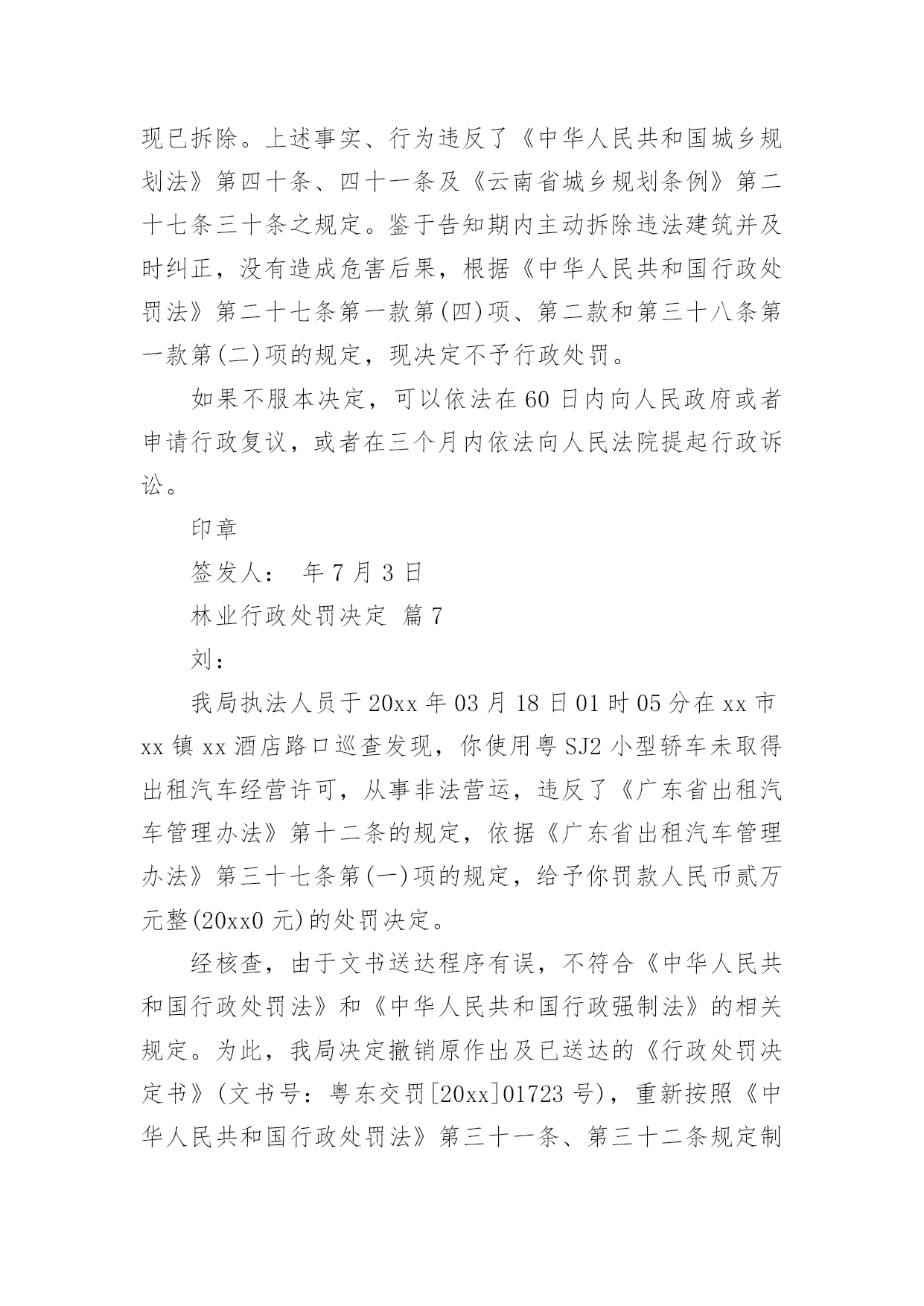 现已拆除。上述事实、行为违反了《中华人民共和国城乡规划法》第四十条、四十一条及《云南省城乡规划条例》第二十七条三十条之规定。鉴于告知期内主动拆除违法建筑并及时纠正，没有造成危害后果，根据《中华人民共和国行政处罚法》第二十七条第一款第(四)项、第二款和第三十八条第一款第(二)项的规定，现决定不予行政处罚。

如果不服本决定，可以依法在60日内向人民政府或者申请行政复议，或者在三个月内依法向人民法院提起行政诉讼。

印章

签发人： 年7月3日

林业行政处罚决定 篇7

刘：

我局执法人员于20xx年03月18日01时05分在xx市xx镇xx酒店路口巡查发现，你使用粤SJ2小型轿车未取得出租汽车经营许可，从事非法营运，违反了《广东省出租汽车管理办法》第十二条的规定，依据《广东省出租汽车管理办法》第三十七条第(一)项的规定，给予你罚款人民币贰万元整(20xx0元)的处罚决定。

经核查，由于文书送达程序有误，不符合《中华人民共和国行政处罚法》和《中华人民共和国行政强制法》的相关规定。为此，我局决定撤销原作出及已送达的《行政处罚决定书》(文书号：粤东交罚[20xx]01723号)，重新按照《中华人民共和国行政处罚法》第三十一条、第三十二条规定制